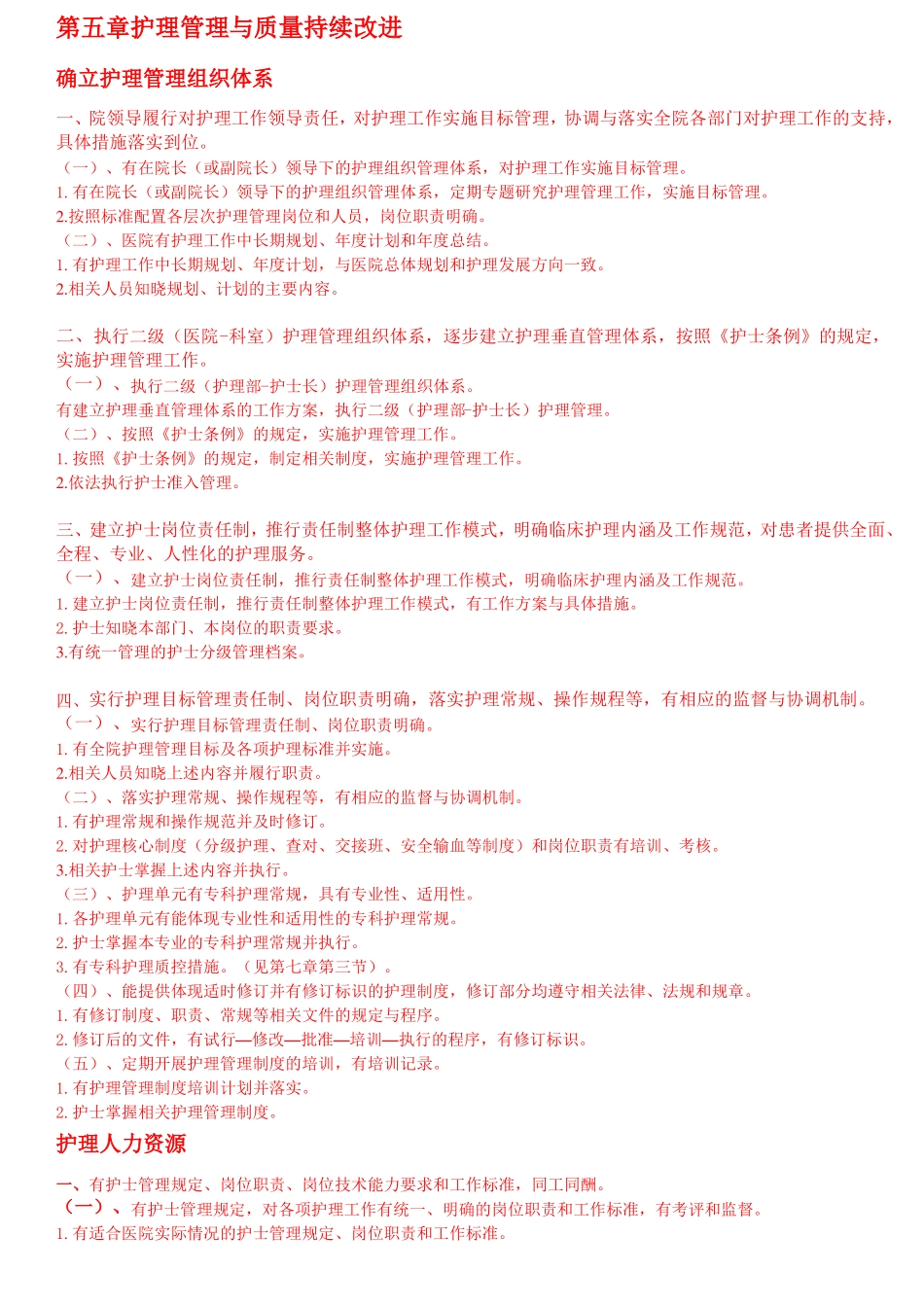 第五章护理管理与质量持续改进

确立护理管理组织体系

一、院领导履行对护理工作领导责任，对护理工作实施目标管理，协调与落实全院各部门对护理工作的支持，具体措施落实到位。
（一）、有在院长（或副院长）领导下的护理组织管理体系，对护理工作实施目标管理。
1. 有在院长（或副院长）领导下的护理组织管理体系，定期专题研究护理管理工作，实施目标管理。
2.按照标准配置各层次护理管理岗位和人员，岗位职责明确。
（二）、医院有护理工作中长期规划、年度计划和年度总结。
1. 有护理工作中长期规划、年度计划，与医院总体规划和护理发展方向一致。
2.相关人员知晓规划、计划的主要内容。

二、执行二级（医院-科室）护理管理组织体系，逐步建立护理垂直管理体系，按照《护士条例》的规定，实施护理管理工作。
（一）、执行二级（护理部-护士长）护理管理组织体系。
有建立护理垂直管理体系的工作方案，执行二级（护理部-护士长）护理管理。
（二）、按照《护士条例》的规定，实施护理管理工作。
1. 按照《护士条例》的规定，制定相关制度，实施护理管理工作。
2.依法执行护士准入管理。

三、建立护士岗位责任制，推行责任制整体护理工作模式，明确临床护理内涵及工作规范，对患者提供全面、全程、专业、人性化的护理服务。
（一）、建立护士岗位责任制，推行责任制整体护理工作模式，明确临床护理内涵及工作规范。
1. 建立护士岗位责任制，推行责任制整体护理工作模式，有工作方案与具体措施。
2. 护士知晓本部门、本岗位的职责要求。
3.有统一管理的护士分级管理档案。

四、实行护理目标管理责任制、岗位职责明确，落实护理常规、操作规程等，有相应的监督与协调机制。
（一）、实行护理目标管理责任制、岗位职责明确。
1. 有全院护理管理目标及各项护理标准并实施。
2.相关人员知晓上述内容并履行职责。
（二）、落实护理常规、操作规程等，有相应的监督与协调机制。
1. 有护理常规和操作规范并及时修订。
2. 对护理核心制度（分级护理、查对、交接班、安全输血等制度）和岗位职责有培训、考核。
3.相关护士掌握上述内容并执行。
（三）、护理单元有专科护理常规，具有专业性、适用性。
1. 各护理单元有能体现专业性和适用性的专科护理常规。
2. 护士掌握本专业的专科护理常规并执行。
3. 有专科护理质控措施。（见第七章第三节）。
（四）、能提供体现适时修订并有修订标识的护理制度，修订部分均遵守相关法律、法规和规章。
1. 有修订制度、职责、常规等相关文件的规定与程序。
2. 修订后的文件，有试行—修改—批准—培训—执行的程序，有修订标识。
（五）、定期开展护理管理制度的培训，有培训记录。
1. 有护理管理制度培训计划并落实。
2. 护士掌握相关护理管理制度。

护理人力资源

一、有护士管理规定、岗位职责、岗位技术能力要求和工作标准，同工同酬。
（一）、有护士管理规定，对各项护理工作有统一、明确的岗位职责和工作标准，有考评和监督。
1. 有适合医院实际情况的护士管理规定、岗位职责和工作标准。